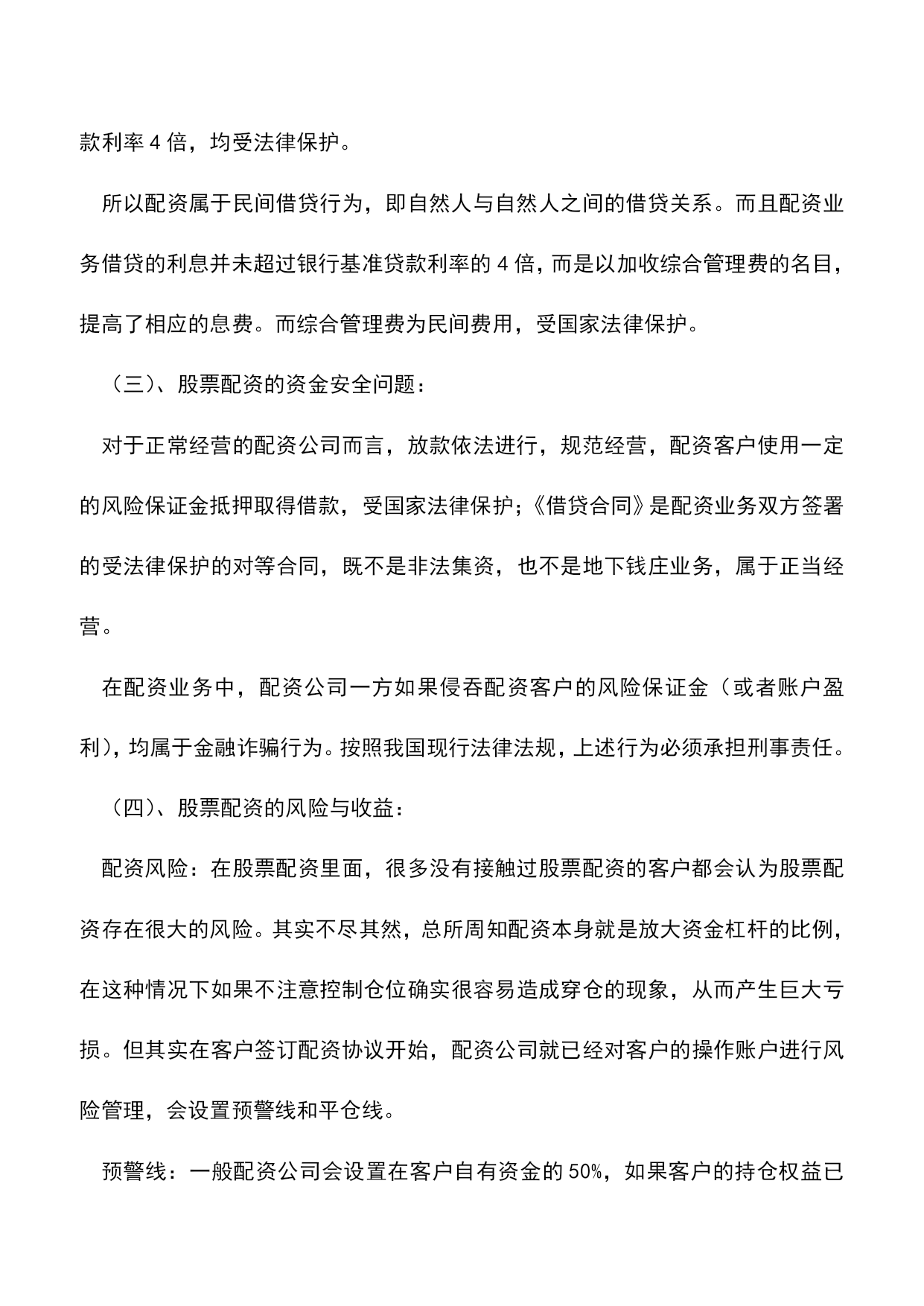 款利率 4 倍，均受法律保护。

所以配资属于民间借贷行为，即自然人与自然人之间的借贷关系。而且配资业务借贷的利息并未超过银行基准贷款利率的 4 倍，而是以加收综合管理费的名目，提高了相应的息费。而综合管理费为民间费用，受国家法律保护。

（三）、股票配资的资金安全问题：

对于正常经营的配资公司而言，放款依法进行，规范经营，配资客户使用一定的风险保证金抵押取得借款，受国家法律保护；《借贷合同》是配资业务双方签署的受法律保护的对等合同，既不是非法集资，也不是地下钱庄业务，属于正当经营。

在配资业务中，配资公司一方如果侵吞配资客户的风险保证金（或者账户盈利），均属于金融诈骗行为。按照我国现行法律法规，上述行为必须承担刑事责任。

（四）、股票配资的风险与收益：

配资风险：在股票配资里面，很多没有接触过股票配资的客户都会认为股票配资存在很大的风险。其实不尽其然，总所周知配资本身就是放大资金杠杆的比例，在这种情况下如果不注意控制仓位确实很容易造成穿仓的现象，从而产生巨大亏损。但其实在客户签订配资协议开始，配资公司就已经对客户的操作账户进行风险管理，会设置预警线和平仓线。

预警线：一般配资公司会设置在客户自有资金的 50%，如果客户的持仓权益已